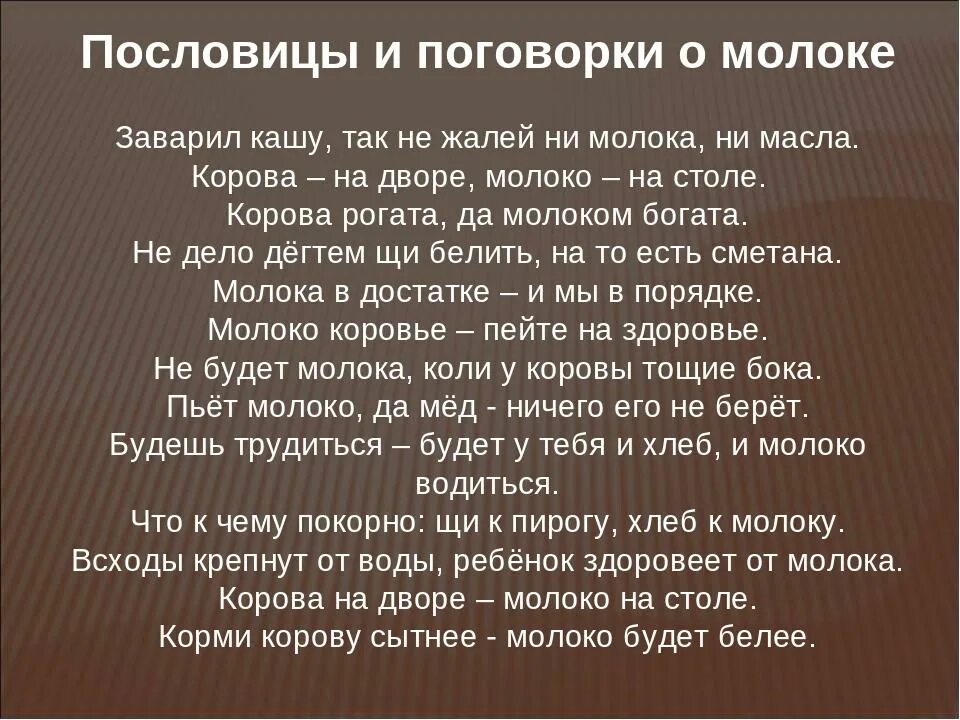 Пословицы и поговорки о молоке

Заварил кашу, так не жалей ни молока, ни масла.
Корова – на дворе, молоко – на столе.
Корова рогата, да молоком богата.
Не дело дёгтем щи белить, на то есть сметана.
Молока в достатке – и мы в порядке.
Молоко коровье – пейте на здоровье.
Не будет молока, коли у коровы тощие бока.
Пьёт молоко, да мёд - ничего его не берёт.
Будешь трудиться – будет у тебя и хлеб, и молоко водиться.
Что к чему покорно: щи к пирогу, хлеб к молоку.
Всходы крепнут от воды, ребёнок здоровеет от молока.
Корова на дворе – молоко на столе.
Корми корову сытнее - молоко будет белее.